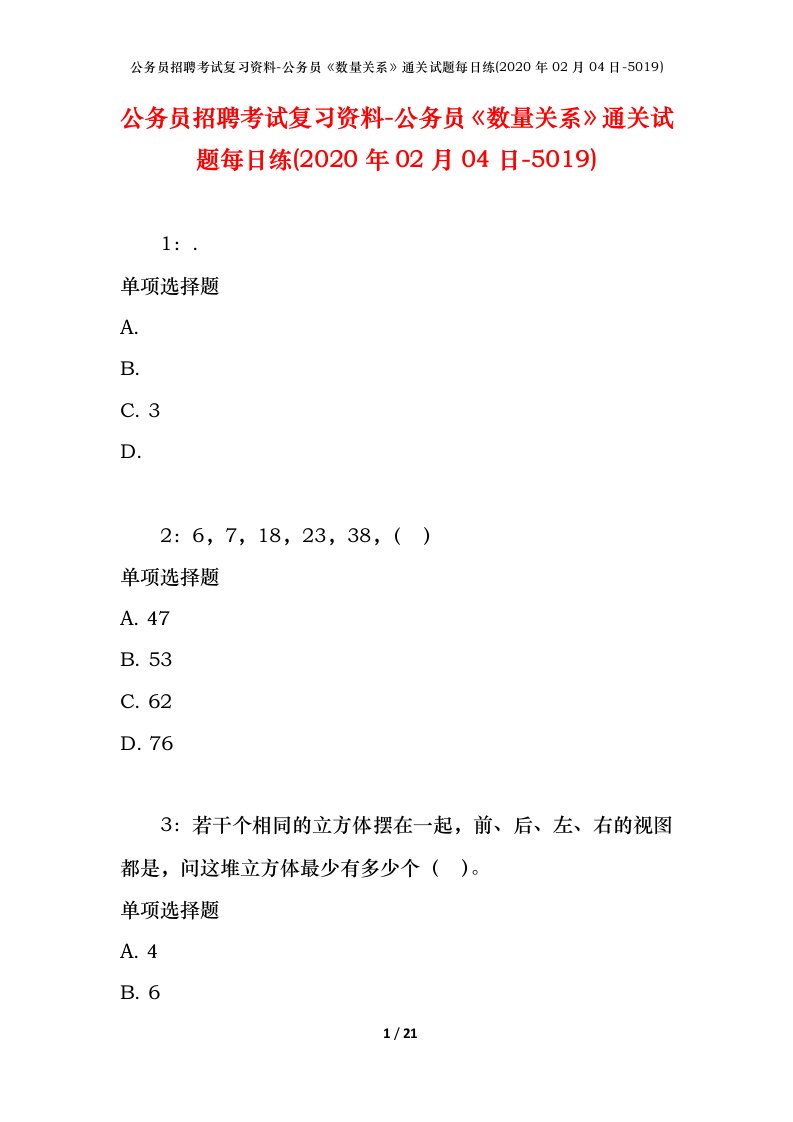 公务员招聘考试复习资料-公务员《数量关系》通关试题每日练(2020 年 02 月 04 日-5019)

公务员招聘考试复习资料-公务员《数量关系》通关试题每日练(2020 年 02 月 04 日-5019)

1：.

单项选择题

A.

B.

C. 3

D.

2：6，7，18，23，38，(　)

单项选择题

A. 47

B. 53

C. 62

D. 76

3：若干个相同的立方体摆在一起，前、后、左、右的视图都是，问这堆立方体最少有多少个（　）。

单项选择题

A. 4

B. 6

1 / 21